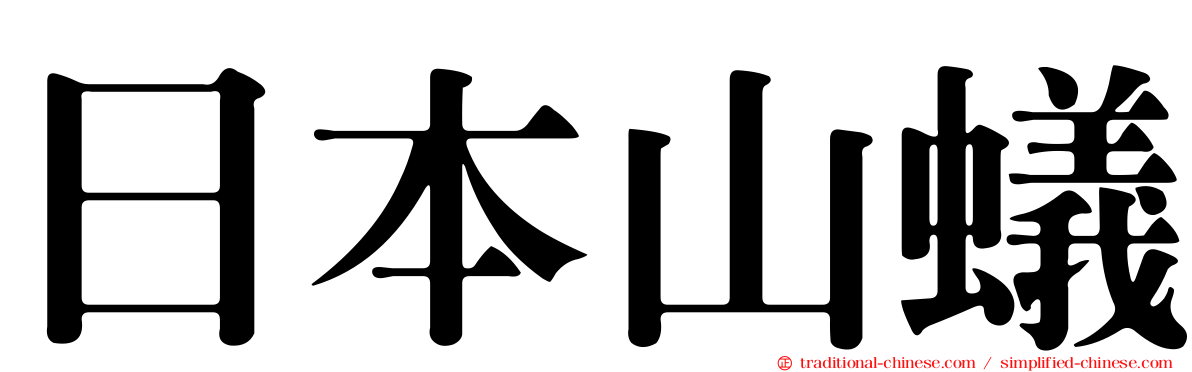 日本山蟻

traditional-chinese.com / simplified-chinese.com